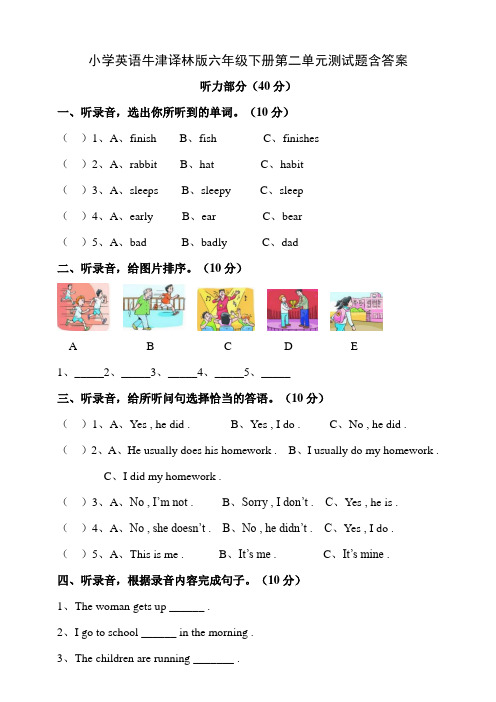 小学英语牛津译林版六年级下册第二单元测试题含答案

听力部分（40 分）

一、听录音，选出你所听到的单词。（10 分）

（ ）1、A、finish B、fish C、finishes

（ ）2、A、rabbit B、hat C、habit

（ ）3、A、sleeps B、sleepy C、sleep

（ ）4、A、early B、ear C、bear

（ ）5、A、bad B、badly C、dad

二、听录音，给图片排序。（10 分）

A B C D E

1、_____2、_____3、_____4、_____5、_____

三、听录音，给所听问句选择恰当的答语。（10 分）

（ ）1、A、Yes , he did . B、Yes , I do . C、No , he did .

（ ）2、A、He usually does his homework . B、I usually do my homework . C、I did my homework .

（ ）3、A、No , I'm not . B、Sorry , I don't . C、Yes , he is .

（ ）4、A、No , she doesn't . B、No , he didn't . C、Yes , I do .

（ ）5、A、This is me . B、It's me . C、It's mine .

四、听录音，根据录音内容完成句子。（10 分）

1、The woman gets up ______ .

2、I go to school ______ in the morning .

3、The children are running _______ .